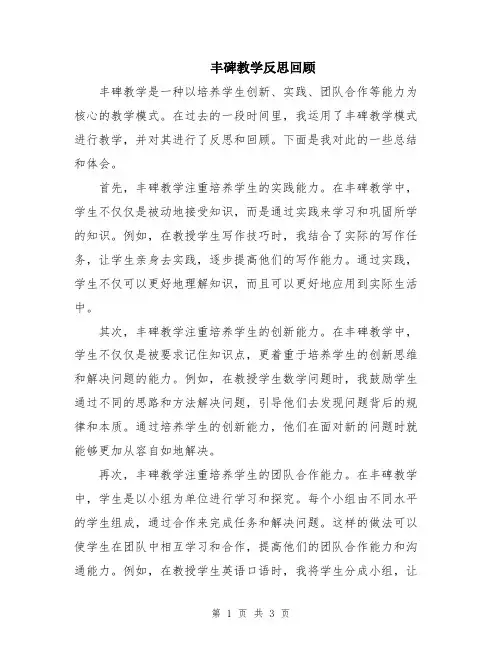 丰碑教学反思回顾

丰碑教学是一种以培养学生创新、实践、团队合作等能力为核心的教学模式。在过去的一段时间里，我运用了丰碑教学模式进行教学，并对其进行了反思和回顾。下面是我对此的一些总结和体会。

首先，丰碑教学注重培养学生的实践能力。在丰碑教学中，学生不仅仅是被动地接受知识，而是通过实践来学习和巩固所学的知识。例如，在教授学生写作技巧时，我结合了实际的写作任务，让学生亲身去实践，逐步提高他们的写作能力。通过实践，学生不仅可以更好地理解知识，而且可以更好地应用到实际生活中。

其次，丰碑教学注重培养学生的创新能力。在丰碑教学中，学生不仅仅是被要求记住知识点，更着重于培养学生的创新思维和解决问题的能力。例如，在教授学生数学问题时，我鼓励学生通过不同的思路和方法解决问题，引导他们去发现问题背后的规律和本质。通过培养学生的创新能力，他们在面对新的问题时就能够更加从容自如地解决。

再次，丰碑教学注重培养学生的团队合作能力。在丰碑教学中，学生是以小组为单位进行学习和探究。每个小组由不同水平的学生组成，通过合作来完成任务和解决问题。这样的做法可以使学生在团队中相互学习和合作，提高他们的团队合作能力和沟通能力。例如，在教授学生英语口语时，我将学生分成小组，让

第 1 页 共 3 页